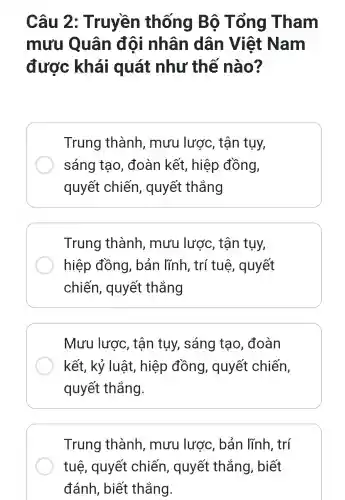 Câu 2: Truyền thống Bộ Tổng Tham mưu Quân đội nhân dân Việt Nam được khái quát như thế nào?

Trung thành, mưu lược, tận tụy, sáng tạo, đoàn kết, hiệp đồng, quyết chiến, quyết thắng

Trung thành, mưu lược, tận tụy, hiệp đồng, bản lĩnh, trí tuệ, quyết chiến, quyết thắng

Mưu lược, tận tụy, sáng tạo, đoàn kết, kỷ luật, hiệp đồng, quyết chiến, quyết thắng.

Trung thành, mưu lược, bản lĩnh, trí tuệ, quyết chiến, quyết thắng, biết đánh, biết thắng.